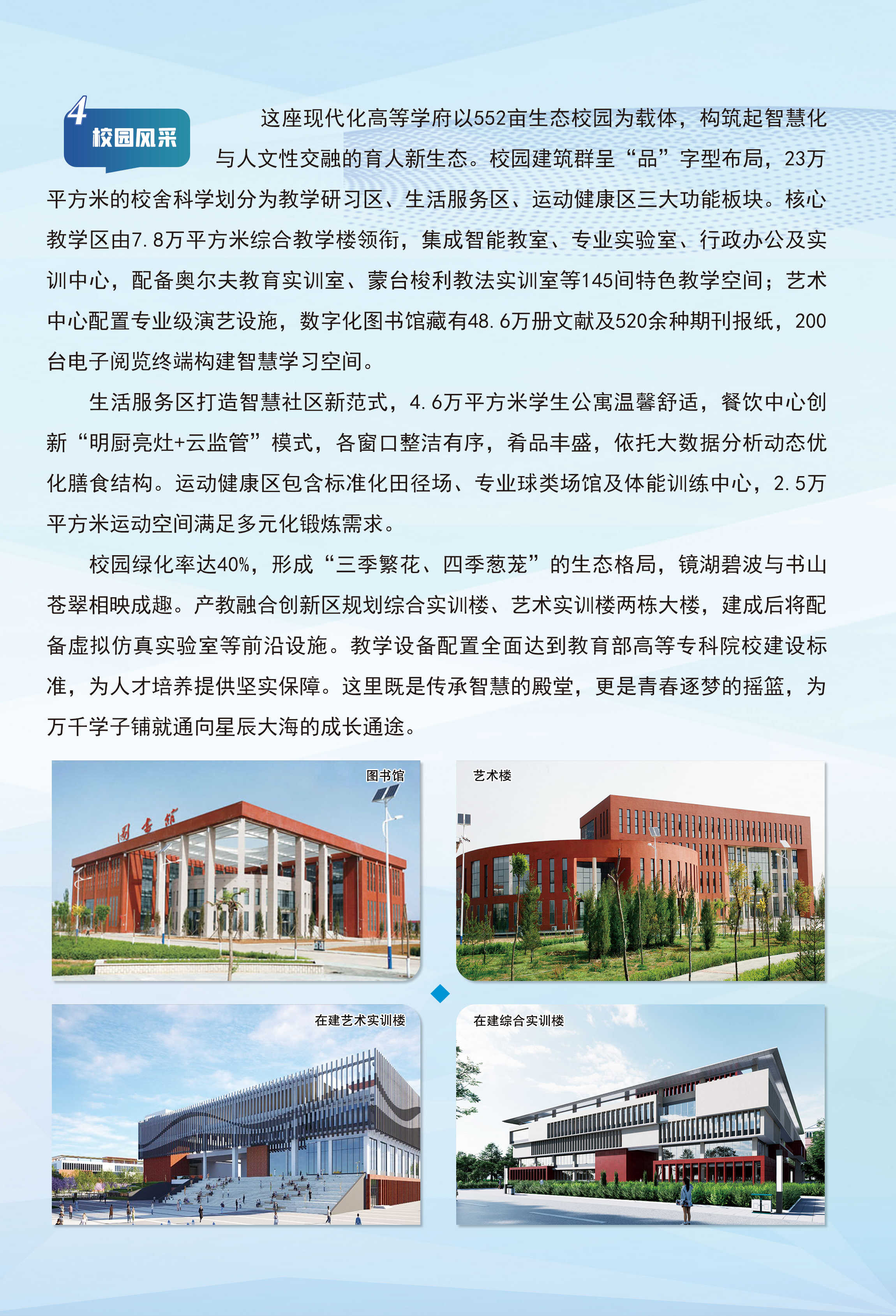 4
校园风采

这座现代化高等学府以552亩生态校园为载体，构筑起智慧化与人文性交融的育人新生态。校园建筑群呈“品”字型布局，23万平方米的校舍科学划分为教学研习区、生活服务区、运动健康区三大功能板块。核心教学区由7.8万平方米综合教学楼领衔，集成智能教室、专业实验室、行政办公及实训中心，配备奥尔夫教育实训室、蒙台梭利教法实训室等145间特色教学空间；艺术中心配置专业级演艺设施，数字化图书馆藏有48.6万册文献及520余种期刊报纸，200台电子阅览终端构建智慧学习空间。

生活服务区打造智慧社区新范式，4.6万平方米学生公寓温馨舒适，餐饮中心创新“明厨亮灶+云监管”模式，各窗口整洁有序，肴品丰盛，依托大数据分析动态优化膳食结构。运动健康区包含标准化田径场、专业球类场馆及体能训练中心，2.5万平方米运动空间满足多元化锻炼需求。

校园绿化率达40%，形成“三季繁花、四季葱茏”的生态格局，镜湖碧波与书山苍翠相映成趣。产教融合创新区规划综合实训楼、艺术实训楼两栋大楼，建成后将配备虚拟仿真实验室等前沿设施。教学设备配置全面达到教育部高等专科院校建设标准，为人才培养提供坚实保障。这里既是传承智慧的殿堂，更是青春逐梦的摇篮，为万千学子铺就通向星辰大海的成长通途。

图书馆

图书馆

艺术楼

在建艺术实训楼

在建综合实训楼